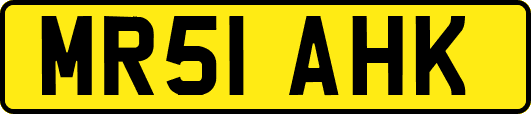 MR51 AHK